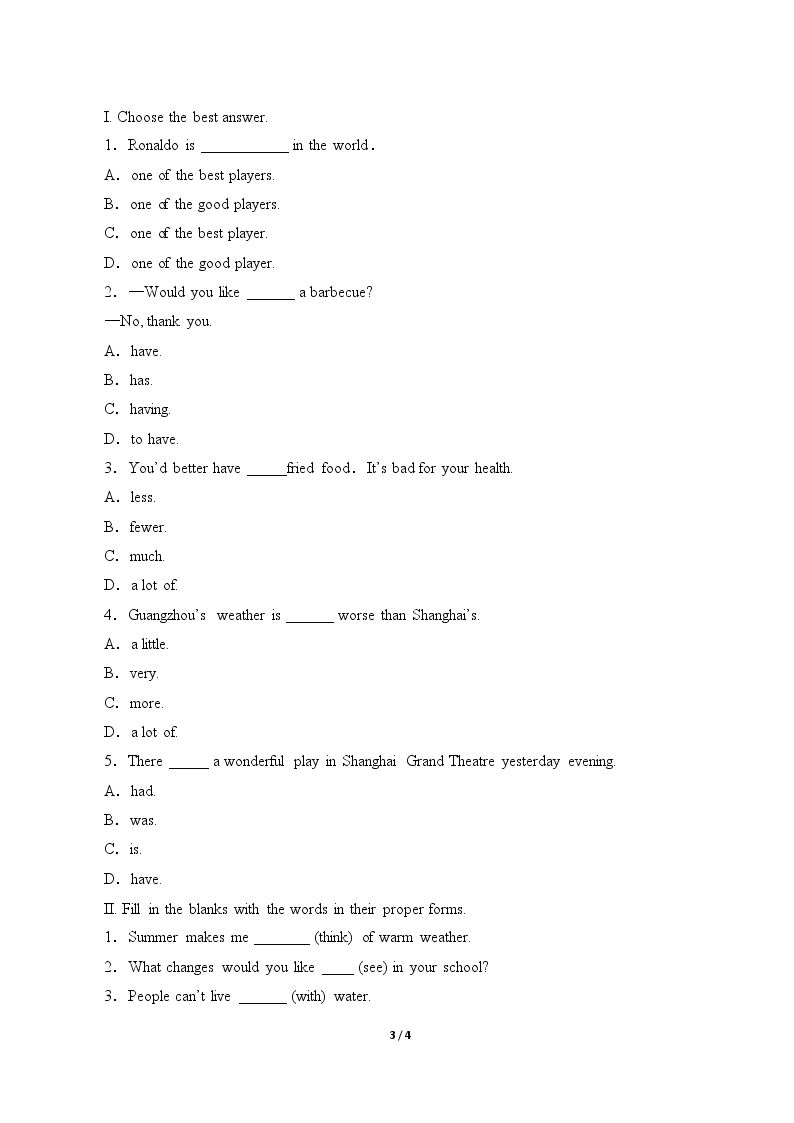 I. Choose the best answer.

1. Ronaldo is ____ in the world.

A. one of the best players.

B. one of the good players.

C. one of the best player.

D. one of the good player.

2. —Would you like ____ a barbecue?

—No, thank you.

A. have.

B. has.

C. having.

D. to have.

3. You'd better have ____fried food. It's bad for your health.

A. less.

B. fewer.

C. much.

D. a lot of.

4. Guangzhou's weather is ____ worse than Shanghai's.

A. a little.

B. very.

C. more.

D. a lot of.

5. There ____ a wonderful play in Shanghai Grand Theatre yesterday evening.

A. had.

B. was.

C. is.

D. have.

II. Fill in the blanks with the words in their proper forms.

1. Summer makes me ____ (think) of warm weather.

2. What changes would you like ____ (see) in your school?

3. People can't live ____ (with) water.

3 / 4